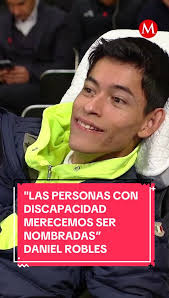 M

"LAS PERSONAS CON DISCAPACIDAD MERECEMOS SER NOMBRADAS" DANIEL ROBLES